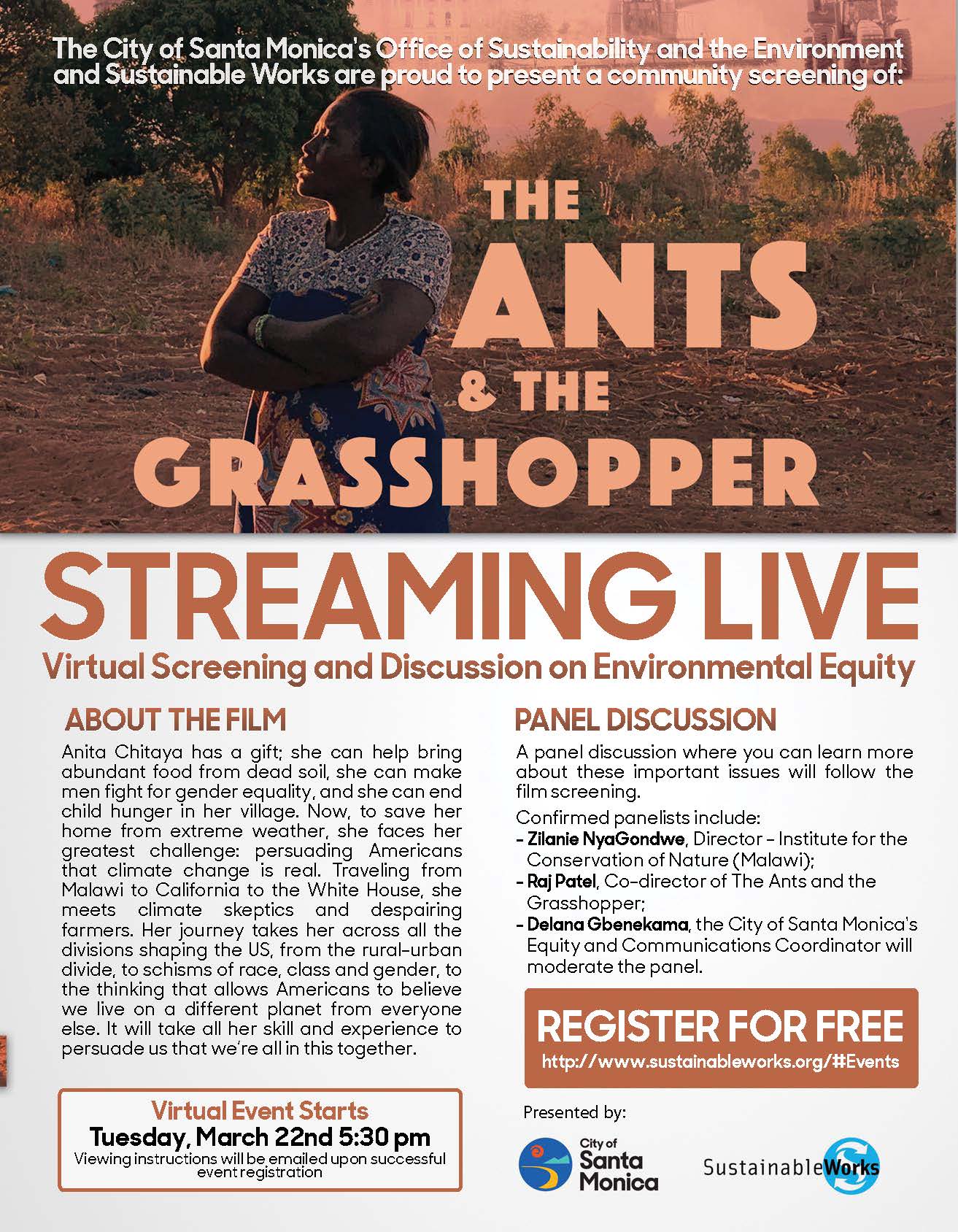 The City of Santa Monica's Office of Sustainability and the Environment and Sustainable Works are proud to present a community screening of:

THE ANTS & THE GRASSHOPPER

STREAMING LIVE

Virtual Screening and Discussion on Environmental Equity

ABOUT THE FILM

Anita Chitaya has a gift; she can help bring abundant food from dead soil, she can make men fight for gender equality, and she can end child hunger in her village. Now, to save her home from extreme weather, she faces her greatest challenge: persuading Americans that climate change is real. Traveling from Malawi to California to the White House, she meets climate skeptics and despairing farmers. Her journey takes her across all the divisions shaping the US, from the rural-urban divide, to schisms of race, class and gender, to the thinking that allows Americans to believe we live on a different planet from everyone else. It will take all her skill and experience to persuade us that we're all in this together.

Virtual Event Starts
Tuesday, March 22nd 5:30 pm
Viewing instructions will be emailed upon successful event registration

PANEL DISCUSSION

A panel discussion where you can learn more about these important issues will follow the film screening.

Confirmed panelists include:
- Zilanie NyaGondwe, Director - Institute for the Conservation of Nature (Malawi);
- Raj Patel, Co-director of The Ants and the Grasshopper;
- Delana Gbenekama, the City of Santa Monica's Equity and Communications Coordinator will moderate the panel.

REGISTER FOR FREE
http://www.sustainableworks.org/#Events

Presented by:

City of Santa Monica

SustainableWorks